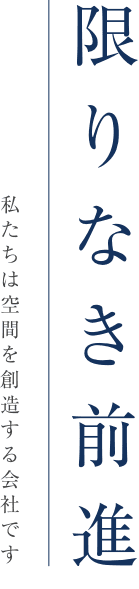 限りなき前進

私たちは空間を創造する会社です